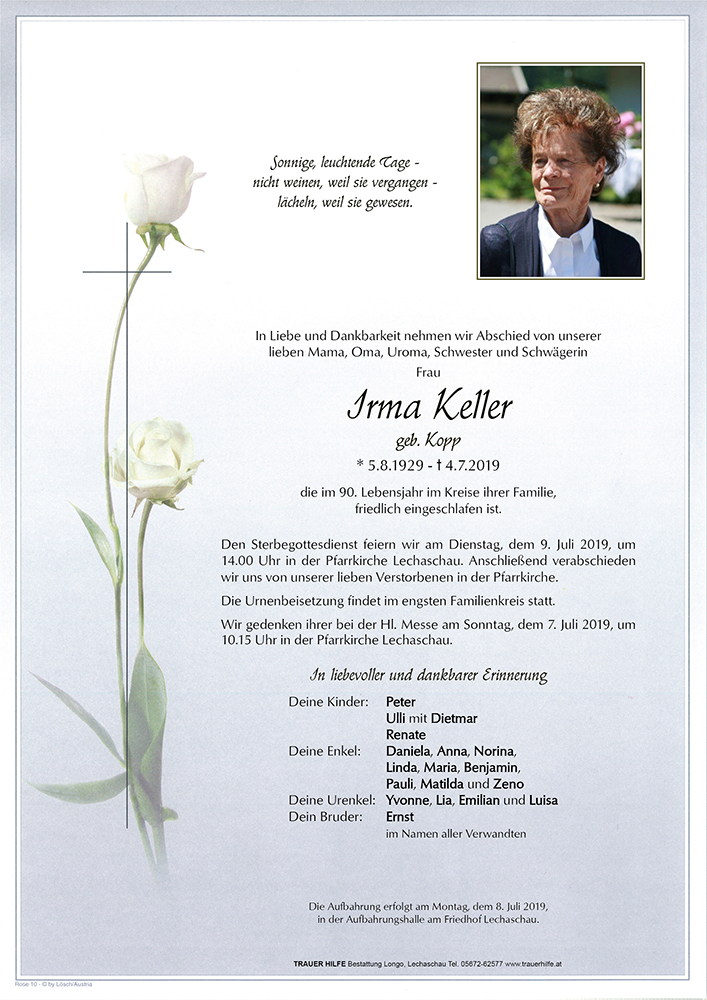 Sonnige, leuchtende Tage -
nicht weinen, weil sie vergangen -
lächeln, weil sie gewesen.

In Liebe und Dankbarkeit nehmen wir Abschied von unserer lieben Mama, Oma, Uroma, Schwester und Schwägerin

Frau

Irma Keller

geb. Kopp

* 5.8.1929 - † 4.7.2019

die im 90. Lebensjahr im Kreise ihrer Familie, friedlich eingeschlafen ist.

Den Sterbegottesdienst feiern wir am Dienstag, dem 9. Juli 2019, um 14.00 Uhr in der Pfarrkirche Lechaschau. Anschließend verabschieden wir uns von unserer lieben Verstorbenen in der Pfarrkirche.

Die Urnenbeisetzung findet im engsten Familienkreis statt.

Wir gedenken ihrer bei der Hl. Messe am Sonntag, dem 7. Juli 2019, um 10.15 Uhr in der Pfarrkirche Lechaschau.

In liebevoller und dankbarer Erinnerung

Deine Kinder: Peter
Ulli mit Dietmar
Renate
Deine Enkel: Daniela, Anna, Norina,
Linda, Maria, Benjamin,
Pauli, Matilda und Zeno
Deine Urenkel: Yvonne, Lia, Emilian und Luisa
Dein Bruder: Ernst
im Namen aller Verwandten

Die Aufbahrung erfolgt am Montag, dem 8. Juli 2019, in der Aufbahrungshalle am Friedhof Lechaschau.

TRAUER HILFE Bestattung Longo, Lechaschau Tel. 05672-62577 www.trauerhilfe.at

Rose 10 - © by Lösch/Austria